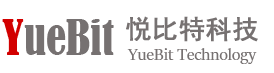 YueBit 悦比特科技
YueBit Technology